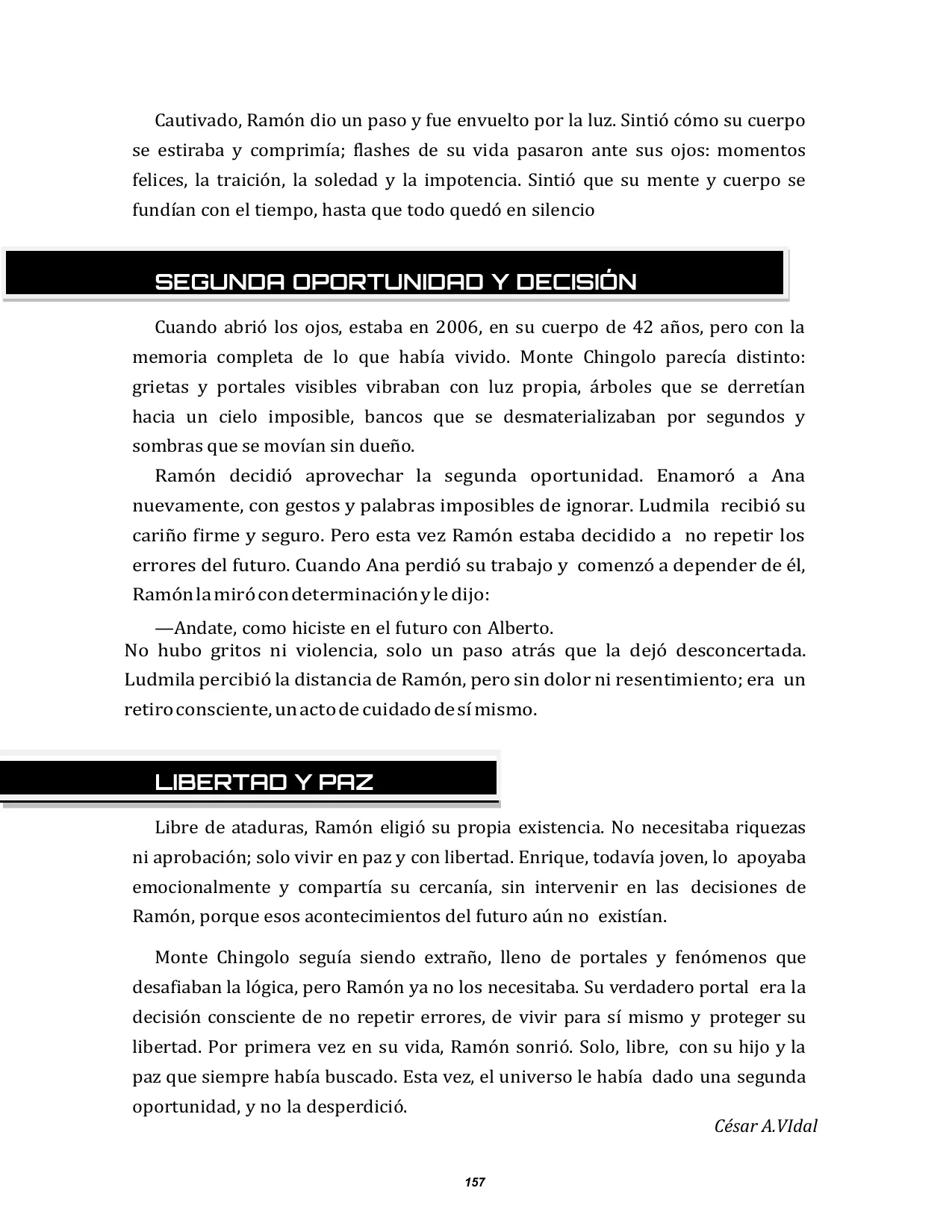 Cautivado, Ramón dio un paso y fue envuelto por la luz. Sintió cómo su cuerpo se estiraba y comprimía; flashes de su vida pasaron ante sus ojos: momentos felices, la traición, la soledad y la impotencia. Sintió que su mente y cuerpo se fundían con el tiempo, hasta que todo quedó en silencio

SEGUNDA OPORTUNIDAD Y DECISIÓN

Cuando abrió los ojos, estaba en 2006, en su cuerpo de 42 años, pero con la memoria completa de lo que había vivido. Monte Chingolo parecía distinto: grietas y portales visibles vibraban con luz propia, árboles que se derretían hacia un cielo imposible, bancos que se desmaterializaban por segundos y sombras que se movían sin dueño.

Ramón decidió aprovechar la segunda oportunidad. Enamoró a Ana nuevamente, con gestos y palabras imposibles de ignorar. Ludmila recibió su cariño firme y seguro. Pero esta vez Ramón estaba decidido a no repetir los errores del futuro. Cuando Ana perdió su trabajo y comenzó a depender de él, Ramón la miró con determinación y le dijo:

—Andate, como hiciste en el futuro con Alberto.
No hubo gritos ni violencia, solo un paso atrás que la dejó desconcertada. Ludmila percibió la distancia de Ramón, pero sin dolor ni resentimiento; era un retiro consciente, un acto de cuidado de sí mismo.

LIBERTAD Y PAZ

Libre de ataduras, Ramón eligió su propia existencia. No necesitaba riquezas ni aprobación; solo vivir en paz y con libertad. Enrique, todavía joven, lo apoyaba emocionalmente y compartía su cercanía, sin intervenir en las decisiones de Ramón, porque esos acontecimientos del futuro aún no existían.

Monte Chingolo seguía siendo extraño, lleno de portales y fenómenos que desafiaban la lógica, pero Ramón ya no los necesitaba. Su verdadero portal era la decisión consciente de no repetir errores, de vivir para sí mismo y proteger su libertad. Por primera vez en su vida, Ramón sonrió. Solo, libre, con su hijo y la paz que siempre había buscado. Esta vez, el universo le había dado una segunda oportunidad, y no la desperdició.

César A.VIdal

157